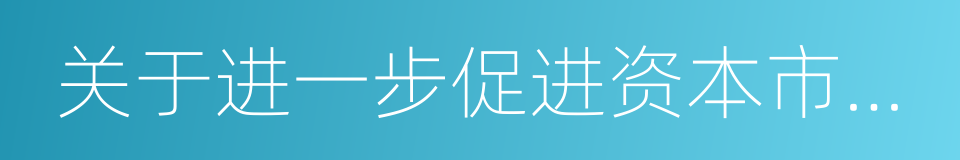 关于进一步促进资本市...